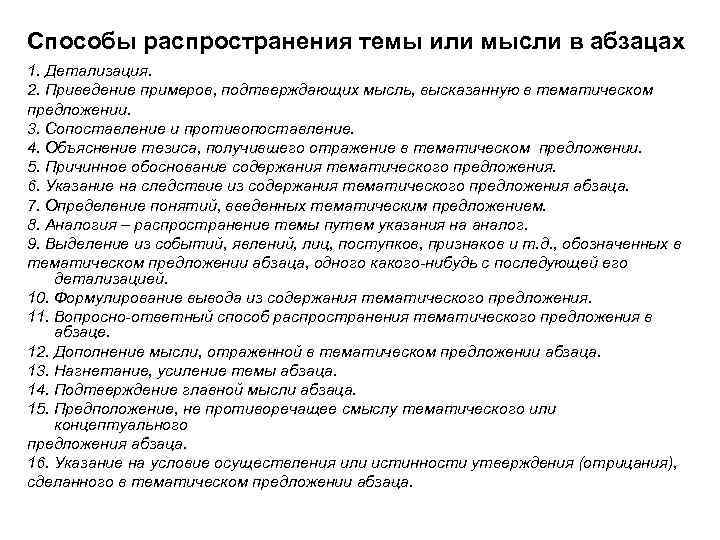 Способы распространения темы или мысли в абзацах

1. Детализация.
2. Приведение примеров, подтверждающих мысль, высказанную в тематическом предложении.
3. Сопоставление и противопоставление.
4. Объяснение тезиса, получившего отражение в тематическом предложении.
5. Причинное обоснование содержания тематического предложения.
6. Указание на следствие из содержания тематического предложения абзаца.
7. Определение понятий, введенных тематическим предложением.
8. Аналогия – распространение темы путем указания на аналог.
9. Выделение из событий, явлений, лиц, поступков, признаков и т.д., обозначенных в тематическом предложении абзаца, одного какого-нибудь с последующей его детализацией.
10. Формулирование вывода из содержания тематического предложения.
11. Вопросно-ответный способ распространения тематического предложения в абзаце.
12. Дополнение мысли, отраженной в тематическом предложении абзаца.
13. Нагнетание, усиление темы абзаца.
14. Подтверждение главной мысли абзаца.
15. Предположение, не противоречащее смыслу тематического или концептуального
предложения абзаца.
16. Указание на условие осуществления или истинности утверждения (отрицания), сделанного в тематическом предложении абзаца.